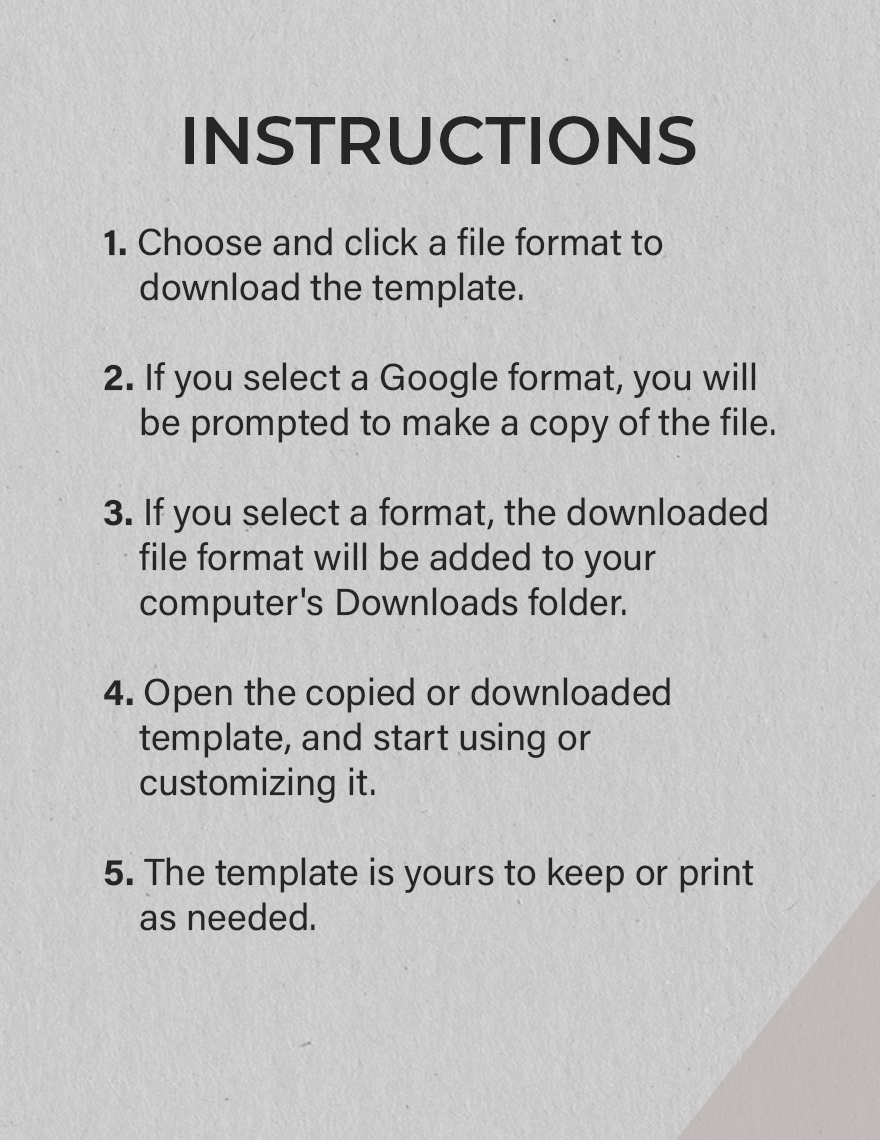 INSTRUCTIONS

1. Choose and click a file format to download the template.

2. If you select a Google format, you will be prompted to make a copy of the file.

3. If you select a format, the downloaded file format will be added to your computer's Downloads folder.

4. Open the copied or downloaded template, and start using or customizing it.

5. The template is yours to keep or print as needed.